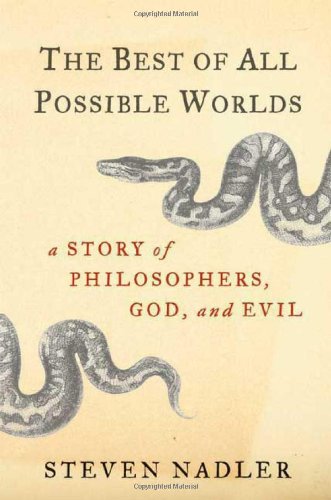 Copyrighted Material

THE BEST OF ALL POSSIBLE WORLDS

a STORY of PHILOSOPHERS, GOD, and EVIL

STEVEN NADLER

Copyrighted Material